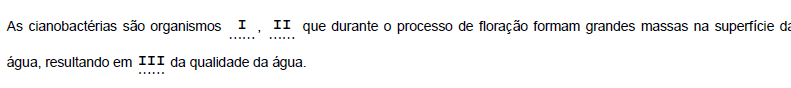 As cianobactérias são organismos I , II que durante o processo de floração formam grandes massas na superfície da água, resultando em III da qualidade da água.